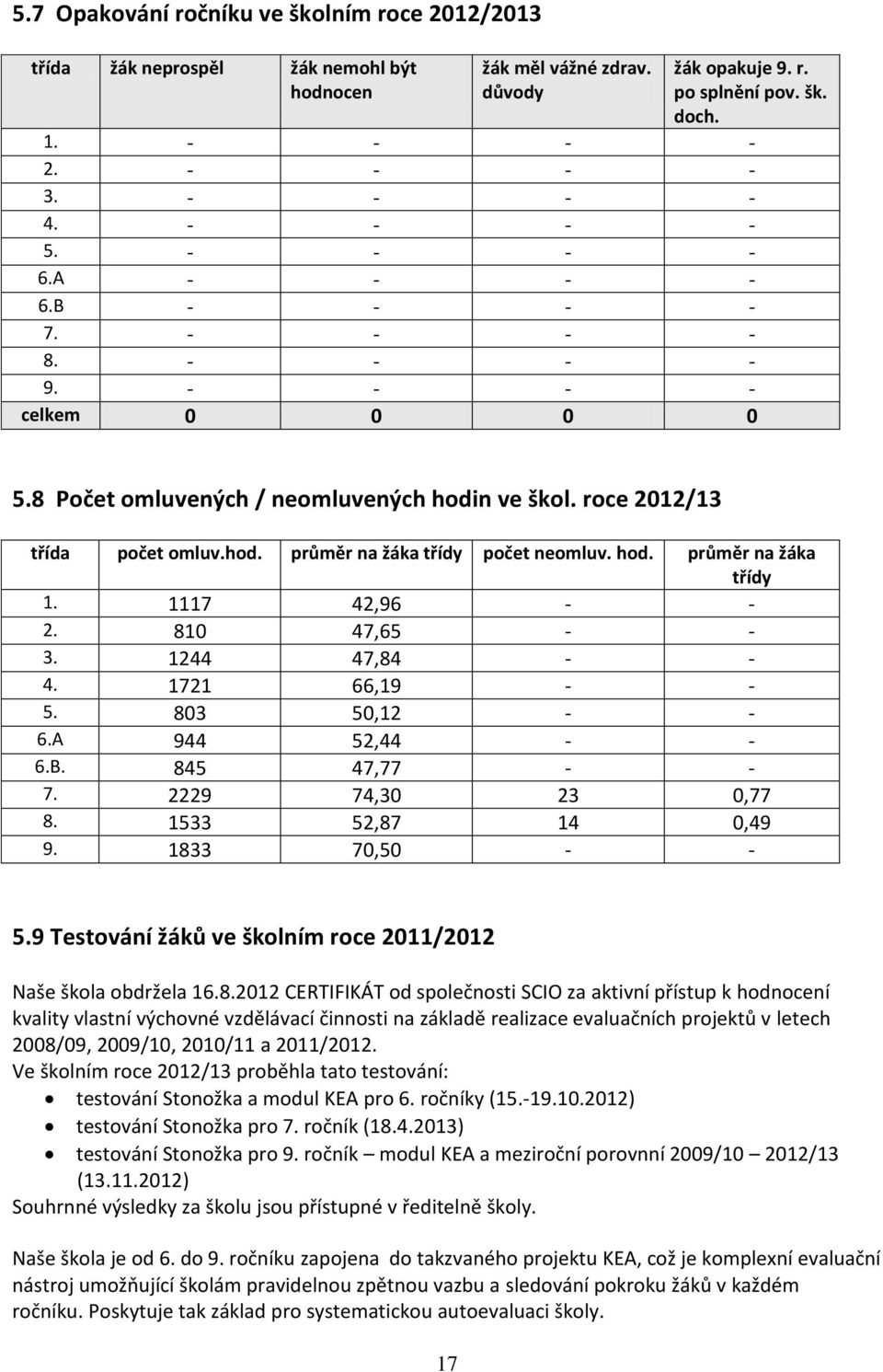 5.7 Opakování ročníku ve školním roce 2012/2013

| třída | žák neprospěl | žák nemohl být hodnocen | žák měl vážné zdrav. důvody | žák opakuje 9. r. po splnění pov. šk. doch. |
|---|---|---|---|---|
| 1. | - | - | - | - |
| 2. | - | - | - | - |
| 3. | - | - | - | - |
| 4. | - | - | - | - |
| 5. | - | - | - | - |
| 6.A | - | - | - | - |
| 6.B | - | - | - | - |
| 7. | - | - | - | - |
| 8. | - | - | - | - |
| 9. | - | - | - | - |
| celkem | 0 | 0 | 0 | 0 |

5.8 Počet omluvených / neomluvených hodin ve škol. roce 2012/13

| třída | počet omluv.hod. | průměr na žáka třídy | počet neomluv. hod. | průměr na žáka třídy |
|---|---|---|---|---|
| 1. | 1117 | 42,96 | - | - |
| 2. | 810 | 47,65 | - | - |
| 3. | 1244 | 47,84 | - | - |
| 4. | 1721 | 66,19 | - | - |
| 5. | 803 | 50,12 | - | - |
| 6.A | 944 | 52,44 | - | - |
| 6.B. | 845 | 47,77 | - | - |
| 7. | 2229 | 74,30 | 23 | 0,77 |
| 8. | 1533 | 52,87 | 14 | 0,49 |
| 9. | 1833 | 70,50 | - | - |

5.9 Testování žáků ve školním roce 2011/2012

Naše škola obdržela 16.8.2012 CERTIFIKÁT od společnosti SCIO za aktivní přístup k hodnocení kvality vlastní výchovné vzdělávací činnosti na základě realizace evaluačních projektů v letech 2008/09, 2009/10, 2010/11 a 2011/2012.
Ve školním roce 2012/13 proběhla tato testování:
• testování Stonožka a modul KEA pro 6. ročníky (15.-19.10.2012)
• testování Stonožka pro 7. ročník (18.4.2013)
• testování Stonožka pro 9. ročník – modul KEA a meziroční porovnní 2009/10 – 2012/13 (13.11.2012)
Souhrnné výsledky za školu jsou přístupné v ředitelně školy.

Naše škola je od 6. do 9. ročníku zapojena do takzvaného projektu KEA, což je komplexní evaluační nástroj umožňující školám pravidelnou zpětnou vazbu a sledování pokroku žáků v každém ročníku. Poskytuje tak základ pro systematickou autoevaluaci školy.

17